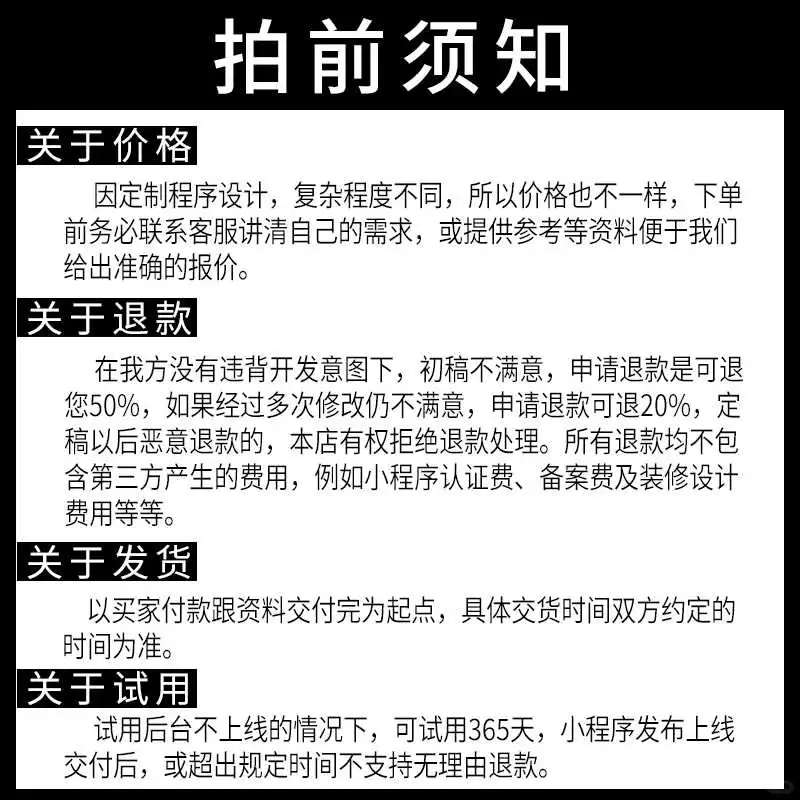 拍前须知

关于价格

因定制程序设计，复杂程度不同，所以价格也不一样，下单前务必联系客服讲清自己的需求，或提供参考等资料便于我们给出准确的报价。

关于退款

在我方没有违背开发意图下，初稿不满意，申请退款是可退您50%，如果经过多次修改仍不满意，申请退款可退20%，定稿以后恶意退款的，本店有权拒绝退款处理。所有退款均不包含第三方产生的费用，例如小程序认证费、备案费及装修设计费用等等。

关于发货

以买家付款跟资料交付完为起点，具体交货时间双方约定的时间为准。

关于试用

试用后台不上线的情况下，可试用365天，小程序发布上线交付后，或超出规定时间不支持无理由退款。